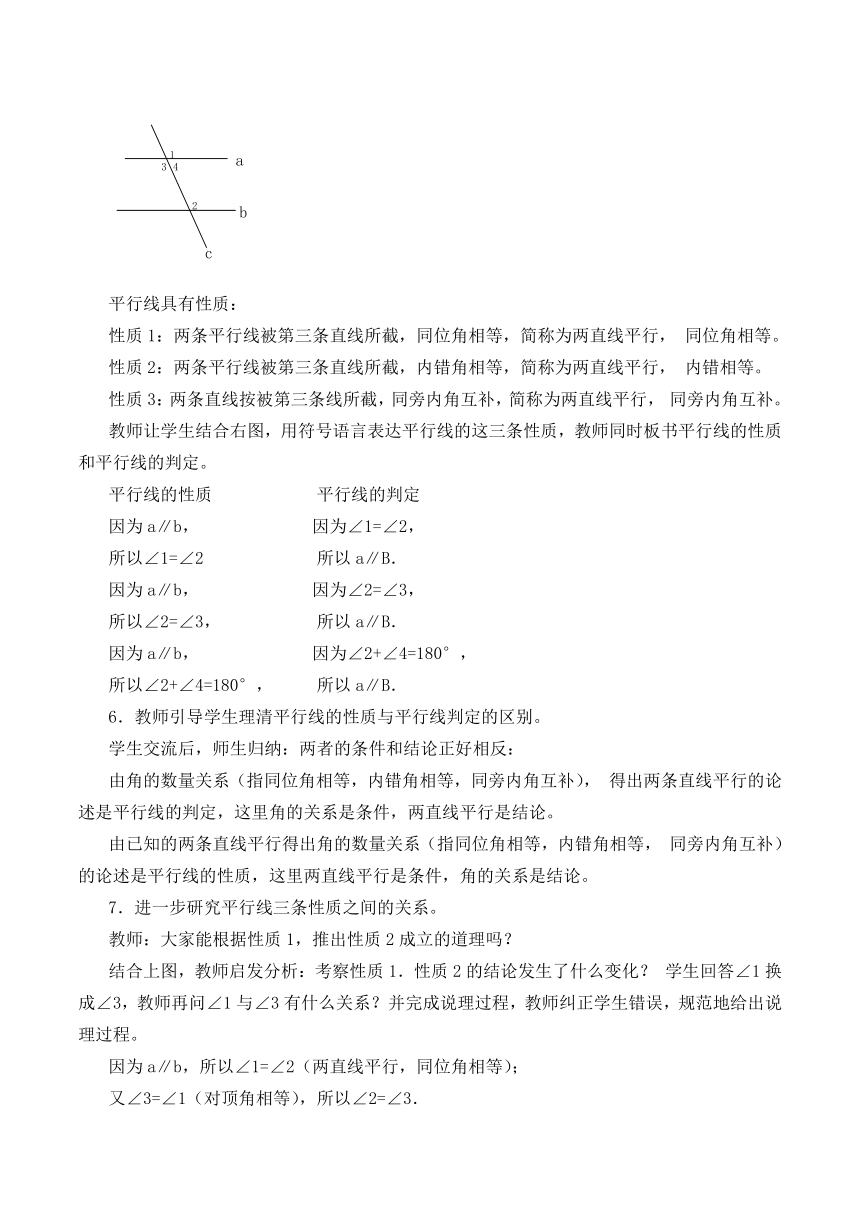 1
3 4
a
2
b
c

平行线具有性质：

性质 1：两条平行线被第三条直线所截，同位角相等，简称为两直线平行， 同位角相等。

性质 2：两条平行线被第三条直线所截，内错角相等，简称为两直线平行， 内错相等。

性质 3：两条直线按被第三条线所截，同旁内角互补，简称为两直线平行， 同旁内角互补。

教师让学生结合右图，用符号语言表达平行线的这三条性质，教师同时板书平行线的性质和平行线的判定。

平行线的性质　　　　　平行线的判定

因为 a∥b，　　　　　因为∠1=∠2，

所以∠1=∠2　　　　　所以 a∥B.

因为 a∥b，　　　　　因为∠2=∠3，

所以∠2=∠3，　　　　所以 a∥B.

因为 a∥b，　　　　　因为∠2+∠4=180°，

所以∠2+∠4=180°，　　所以 a∥B.

6．教师引导学生理清平行线的性质与平行线判定的区别。

学生交流后，师生归纳：两者的条件和结论正好相反：

由角的数量关系（指同位角相等，内错角相等，同旁内角互补）， 得出两条直线平行的论述是平行线的判定，这里角的关系是条件，两直线平行是结论。

由已知的两条直线平行得出角的数量关系（指同位角相等，内错角相等， 同旁内角互补）的论述是平行线的性质，这里两直线平行是条件，角的关系是结论。

7．进一步研究平行线三条性质之间的关系。

教师：大家能根据性质 1，推出性质 2 成立的道理吗？

结合上图，教师启发分析：考察性质 1．性质 2 的结论发生了什么变化？ 学生回答∠1 换成∠3，教师再问∠1 与∠3 有什么关系？并完成说理过程，教师纠正学生错误，规范地给出说理过程。

因为 a∥b，所以∠1=∠2（两直线平行，同位角相等）；

又∠3=∠1（对顶角相等），所以∠2=∠3.